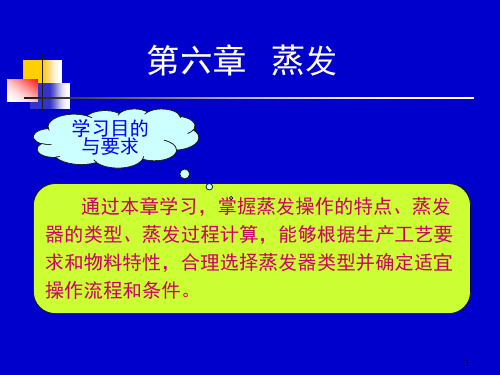 第六章　蒸发

学习目的与要求

通过本章学习，掌握蒸发操作的特点、蒸发器的类型、蒸发过程计算，能够根据生产工艺要求和物料特性，合理选择蒸发器类型并确定适宜操作流程和条件。

1